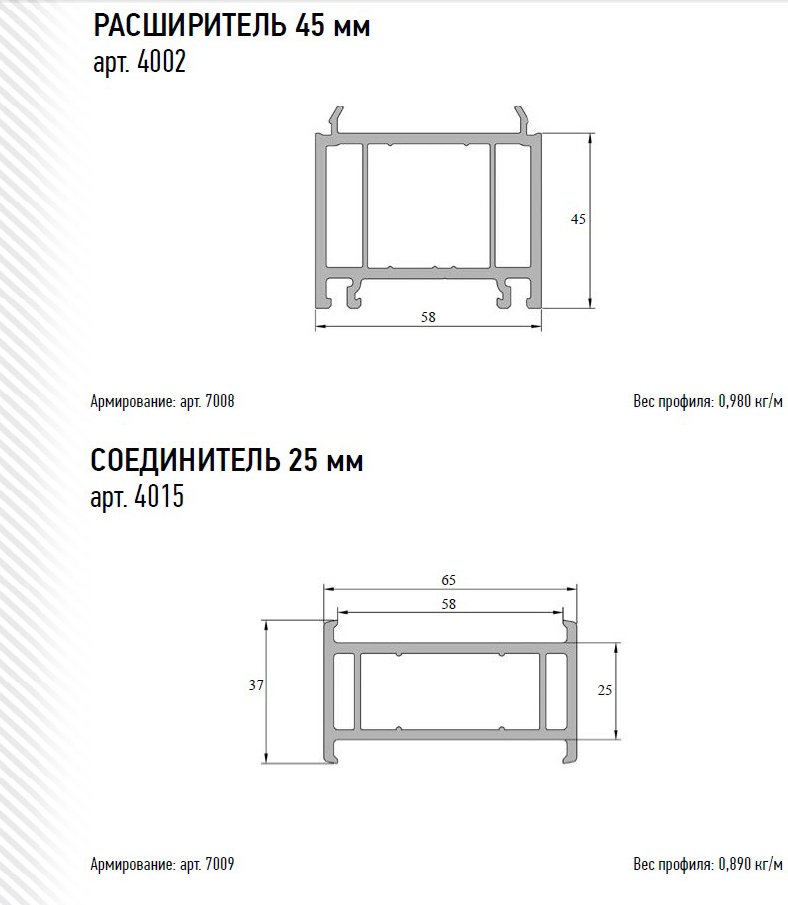 РАСШИРИТЕЛЬ 45 мм
арт. 4002

45

58

Армирование: арт. 7008

Вес профиля: 0,980 кг/м

СОЕДИНИТЕЛЬ 25 мм
арт. 4015

65

58

37

25

Армирование: арт. 7009

Вес профиля: 0,890 кг/м